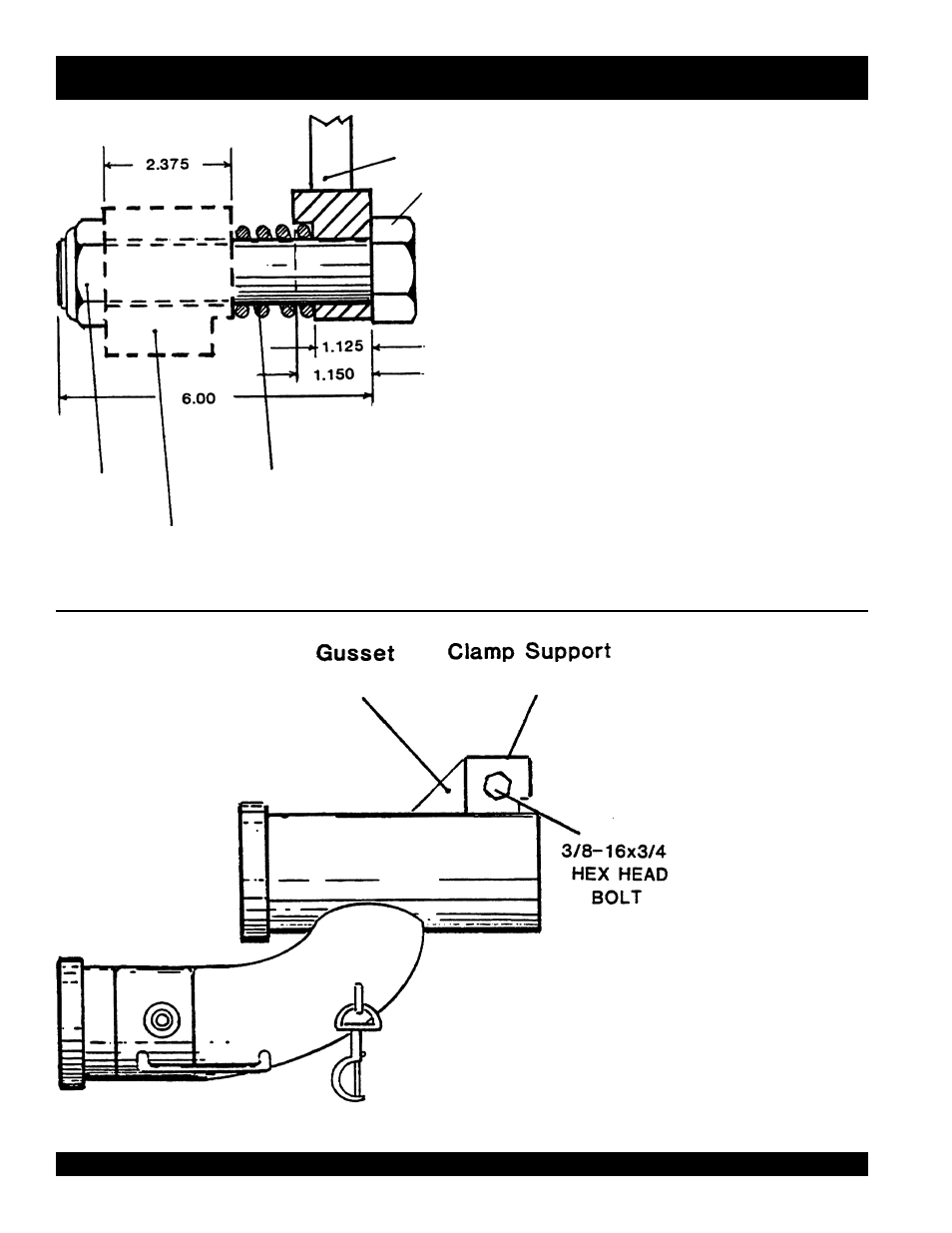 2.375

1.125

1.150

6.00

Gusset

Clamp Support

3/8-16x3/4 HEX HEAD BOLT